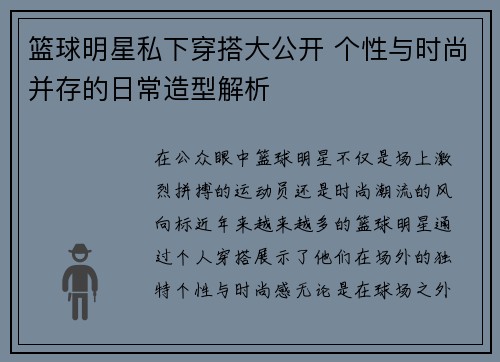 篮球明星私下穿搭大公开 个性与时尚并存的日常造型解析

在公众眼中篮球明星不仅是场上激烈拼搏的运动员还是时尚潮流的风向标近年来越来越多的篮球明星通过个人穿搭展示了他们在场外的独特个性与时尚感无论是在球场之外